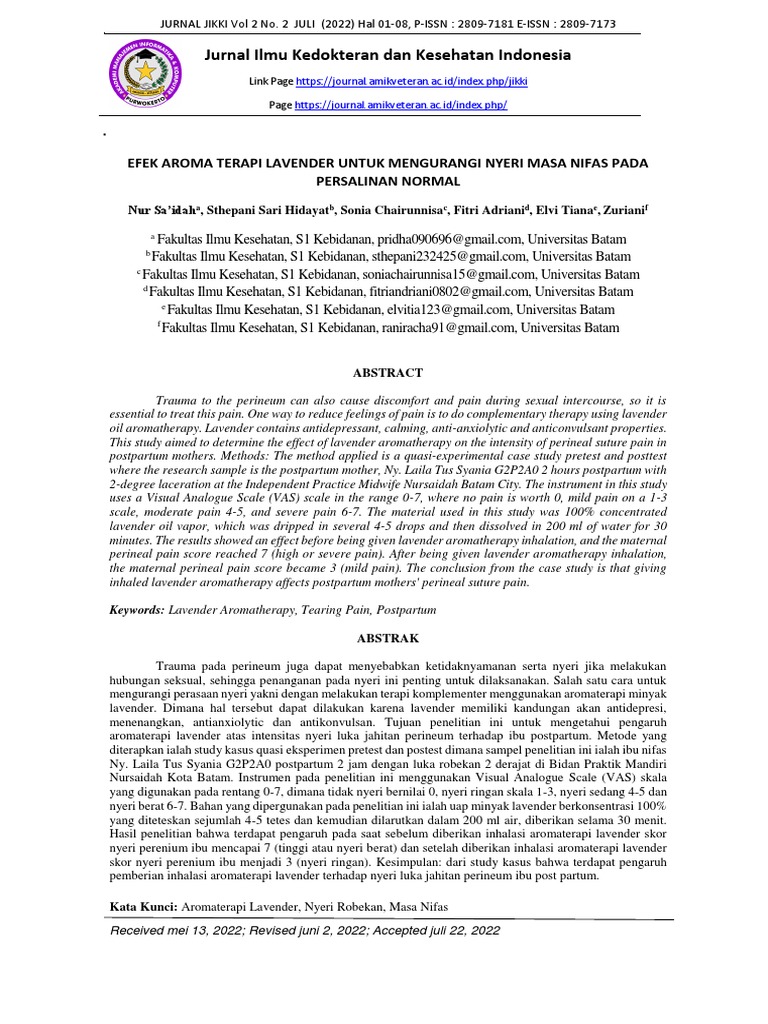 JURNAL JIKKI Vol 2 No. 2 JULI (2022) Hal 01-08, P-ISSN : 2809-7181 E-ISSN : 2809-7173

Jurnal Ilmu Kedokteran dan Kesehatan Indonesia

Link Page https://journal.amikveteran.ac.id/index.php/jikki

Page https://journal.amikveteran.ac.id/index.php/

EFEK AROMA TERAPI LAVENDER UNTUK MENGURANGI NYERI MASA NIFAS PADA PERSALINAN NORMAL

Nur Sa'idah$^a$, Sthepani Sari Hidayat$^b$, Sonia Chairunnisa$^c$, Fitri Adriani$^d$, Elvi Tiana$^e$, Zuriani$^f$

$^a$ Fakultas Ilmu Kesehatan, S1 Kebidanan, pridha090696@gmail.com, Universitas Batam
$^b$ Fakultas Ilmu Kesehatan, S1 Kebidanan, sthepani232425@gmail.com, Universitas Batam
$^c$ Fakultas Ilmu Kesehatan, S1 Kebidanan, soniachairunnisa15@gmail.com, Universitas Batam
$^d$ Fakultas Ilmu Kesehatan, S1 Kebidanan, fitriandriani0802@gmail.com, Universitas Batam
$^e$ Fakultas Ilmu Kesehatan, S1 Kebidanan, elvitia123@gmail.com, Universitas Batam
$^f$ Fakultas Ilmu Kesehatan, S1 Kebidanan, raniracha91@gmail.com, Universitas Batam

ABSTRACT

Trauma to the perineum can also cause discomfort and pain during sexual intercourse, so it is essential to treat this pain. One way to reduce feelings of pain is to do complementary therapy using lavender oil aromatherapy. Lavender contains antidepressant, calming, anti-anxiolytic and anticonvulsant properties. This study aimed to determine the effect of lavender aromatherapy on the intensity of perineal suture pain in postpartum mothers. Methods: The method applied is a quasi-experimental case study pretest and posttest where the research sample is the postpartum mother, Ny. Laila Tus Syania G2P2A0 2 hours postpartum with 2-degree laceration at the Independent Practice Midwife Nursaidah Batam City. The instrument in this study uses a Visual Analogue Scale (VAS) scale in the range 0-7, where no pain is worth 0, mild pain on a 1-3 scale, moderate pain 4-5, and severe pain 6-7. The material used in this study was 100% concentrated lavender oil vapor, which was dripped in several 4-5 drops and then dissolved in 200 ml of water for 30 minutes. The results showed an effect before being given lavender aromatherapy inhalation, and the maternal perineal pain score reached 7 (high or severe pain). After being given lavender aromatherapy inhalation, the maternal perineal pain score became 3 (mild pain). The conclusion from the case study is that giving inhaled lavender aromatherapy affects postpartum mothers' perineal suture pain.

Keywords: Lavender Aromatherapy, Tearing Pain, Postpartum

ABSTRAK

Trauma pada perineum juga dapat menyebabkan ketidaknyamanan serta nyeri jika melakukan hubungan seksual, sehingga penanganan pada nyeri ini penting untuk dilaksanakan. Salah satu cara untuk mengurangi perasaan nyeri yakni dengan melakukan terapi komplementer menggunakan aromaterapi minyak lavender. Dimana hal tersebut dapat dilakukan karena lavender memiliki kandungan akan antidepresi, menenangkan, antianxiolytic dan antikonvulsan. Tujuan penelitian ini untuk mengetahui pengaruh aromaterapi lavender atas intensitas nyeri luka jahitan perineum terhadap ibu postpartum. Metode yang diterapkan ialah study kasus quasi eksperimen pretest dan postest dimana sampel penelitian ini ialah ibu nifas Ny. Laila Tus Syania G2P2A0 postpartum 2 jam dengan luka robekan 2 derajat di Bidan Praktik Mandiri Nursaidah Kota Batam. Instrumen pada penelitian ini menggunakan Visual Analogue Scale (VAS) skala yang digunakan pada rentang 0-7, dimana tidak nyeri bernilai 0, nyeri ringan skala 1-3, nyeri sedang 4-5 dan nyeri berat 6-7. Bahan yang dipergunakan pada penelitian ini ialah uap minyak lavender berkonsentrasi 100% yang diteteskan sejumlah 4-5 tetes dan kemudian dilarutkan dalam 200 ml air, diberikan selama 30 menit. Hasil penelitian bahwa terdapat pengaruh pada saat sebelum diberikan inhalasi aromaterapi lavender skor nyeri perenium ibu mencapai 7 (tinggi atau nyeri berat) dan setelah diberikan inhalasi aromaterapi lavender skor nyeri perenium ibu menjadi 3 (nyeri ringan). Kesimpulan: dari study kasus bahwa terdapat pengaruh pemberian inhalasi aromaterapi lavender terhadap nyeri luka jahitan perineum ibu post partum.

Kata Kunci: Aromaterapi Lavender, Nyeri Robekan, Masa Nifas

Received mei 13, 2022; Revised juni 2, 2022; Accepted juli 22, 2022